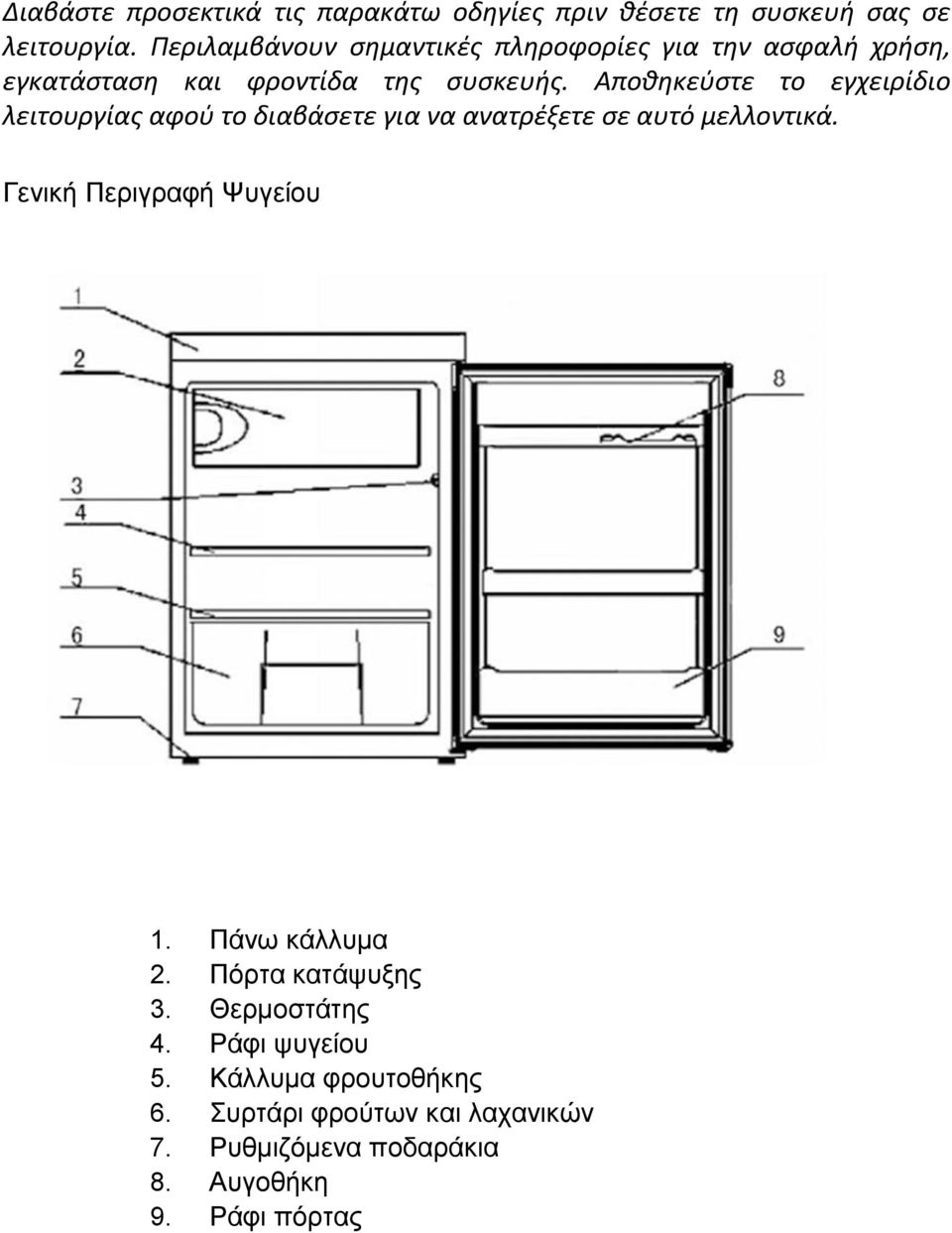 Διαβάστε προσεκτικά τις παρακάτω οδηγίες πριν θέσετε τη συσκευή σας σε λειτουργία. Περιλαμβάνουν σημαντικές πληροφορίες για την ασφαλή χρήση, εγκατάσταση και φροντίδα της συσκευής. Αποθηκεύστε το εγχειρίδιο λειτουργίας αφού το διαβάσετε για να ανατρέξετε σε αυτό μελλοντικά.

Γενική Περιγραφή Ψυγείου

1
2
3
4
5
6
7
8
9

1. Πάνω κάλλυμα
2. Πόρτα κατάψυξης
3. Θερμοστάτης
4. Ράφι ψυγείου
5. Κάλλυμα φρουτοθήκης
6. Συρτάρι φρούτων και λαχανικών
7. Ρυθμιζόμενα ποδαράκια
8. Αυγοθήκη
9. Ράφι πόρτας